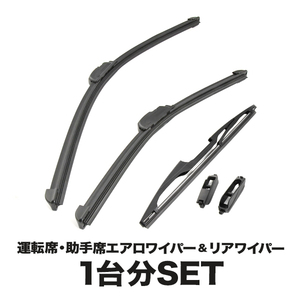 運転席・助手席エアロワイパー＆リアワイパー
1台分SET